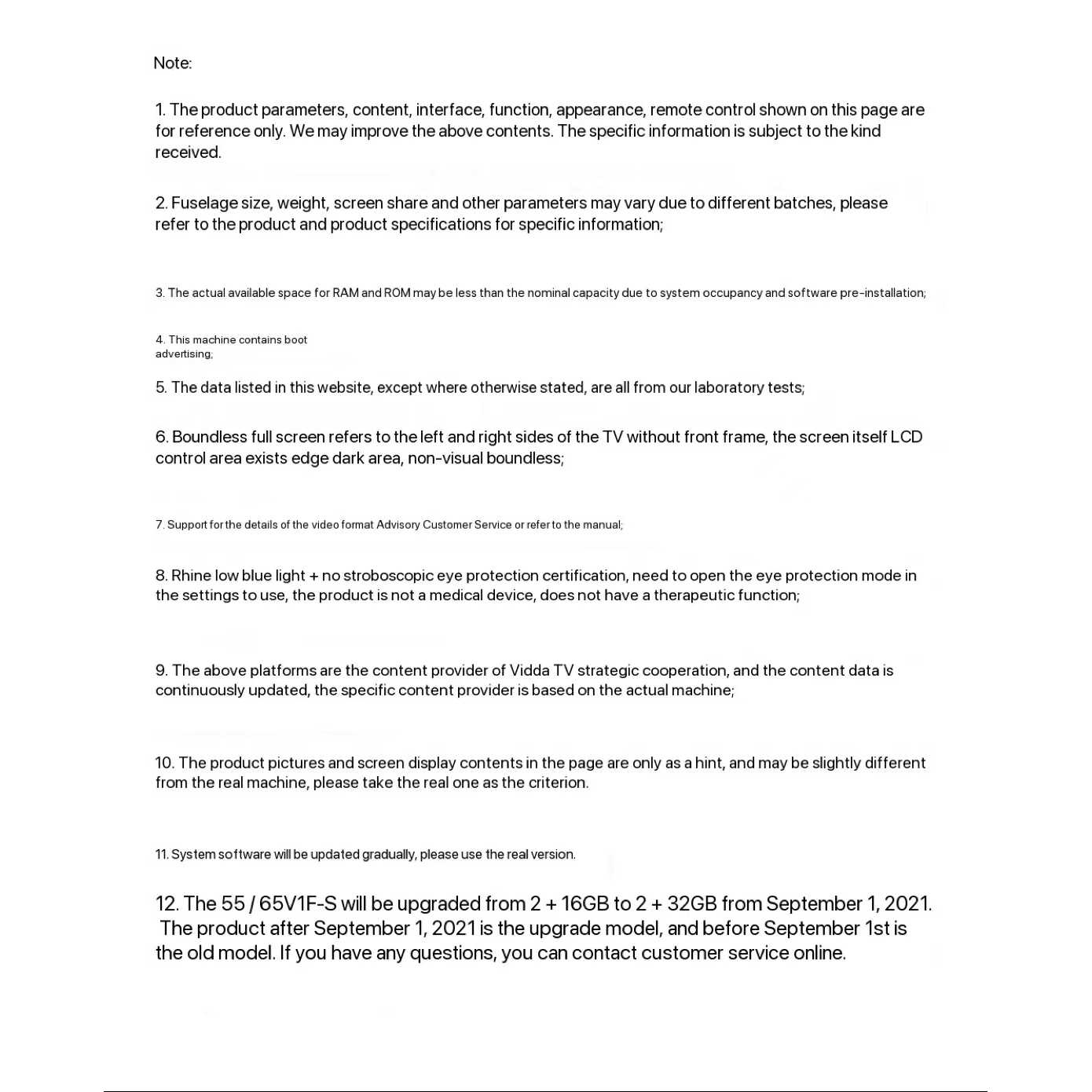 Note:

1. The product parameters, content, interface, function, appearance, remote control shown on this page are for reference only. We may improve the above contents. The specific information is subject to the kind received.

2. Fuselage size, weight, screen share and other parameters may vary due to different batches, please refer to the product and product specifications for specific information;

3. The actual available space for RAM and ROM may be less than the nominal capacity due to system occupancy and software pre-installation;

4. This machine contains boot advertising;

5. The data listed in this website, except where otherwise stated, are all from our laboratory tests;

6. Boundless full screen refers to the left and right sides of the TV without front frame, the screen itself LCD control area exists edge dark area, non-visual boundless;

7. Support for the details of the video format Advisory Customer Service or refer to the manual;

8. Rhine low blue light + no stroboscopic eye protection certification, need to open the eye protection mode in the settings to use, the product is not a medical device, does not have a therapeutic function;

9. The above platforms are the content provider of Vidda TV strategic cooperation, and the content data is continuously updated, the specific content provider is based on the actual machine;

10. The product pictures and screen display contents in the page are only as a hint, and may be slightly different from the real machine, please take the real one as the criterion.

11. System software will be updated gradually, please use the real version.

12. The 55 / 65V1F-S will be upgraded from 2 + 16GB to 2 + 32GB from September 1, 2021. The product after September 1, 2021 is the upgrade model, and before September 1st is the old model. If you have any questions, you can contact customer service online.